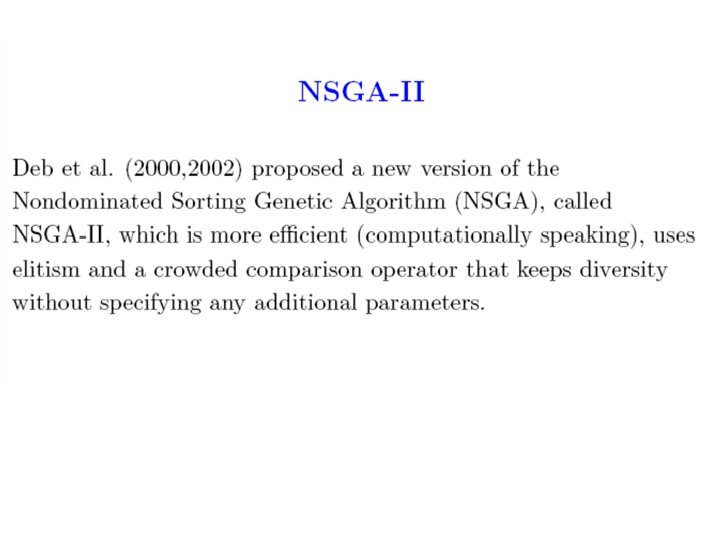 NSGA-II

Deb et al. (2000,2002) proposed a new version of the Nondominated Sorting Genetic Algorithm (NSGA), called NSGA-II, which is more efficient (computationally speaking), uses elitism and a crowded comparison operator that keeps diversity without specifying any additional parameters.